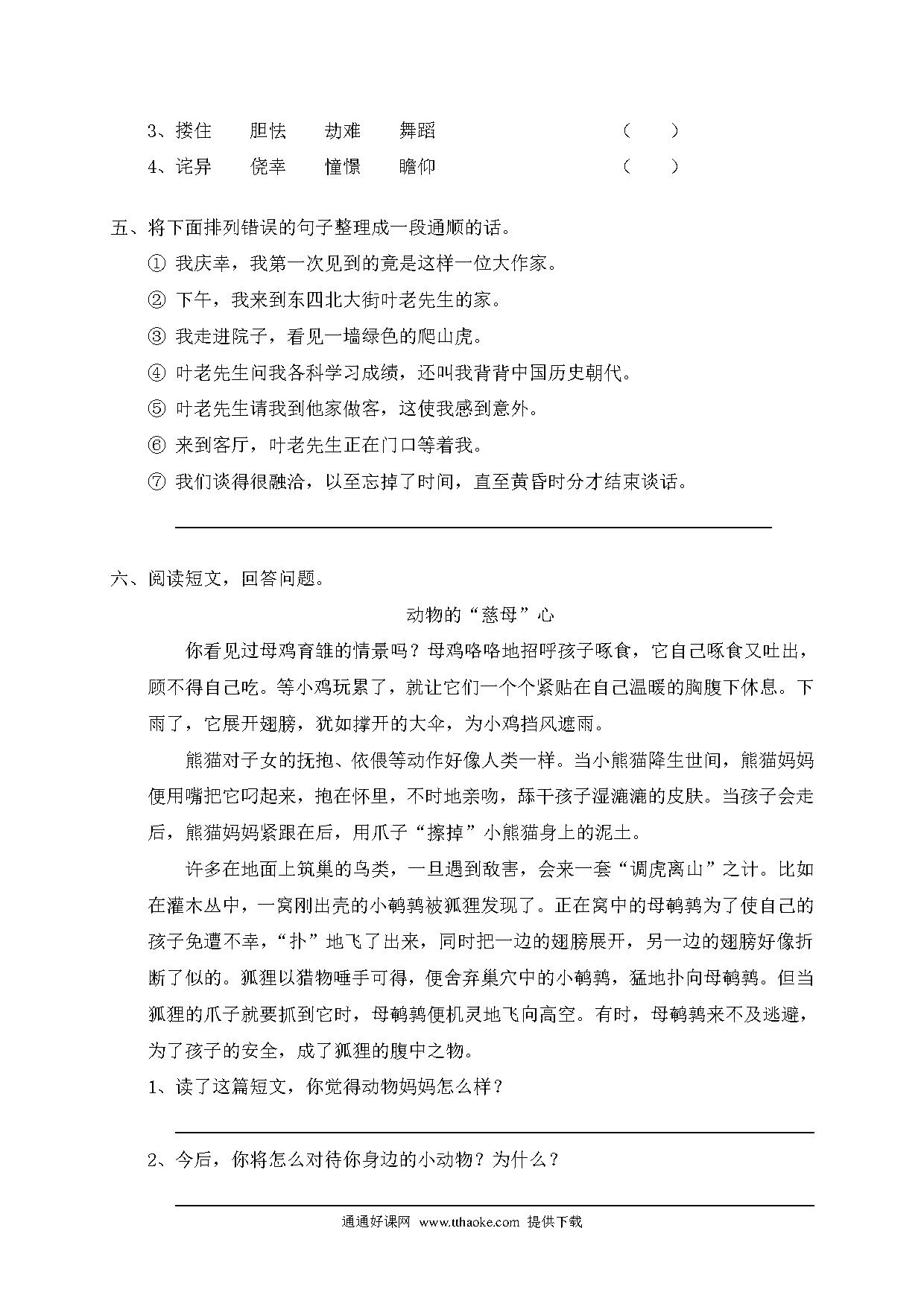 3、搂住　　胆怯　　劫难　　舞蹈　　　　　　　　（　　）
4、诧异　　侥幸　　憧憬　　瞻仰　　　　　　　　（　　）

五、将下面排列错误的句子整理成一段通顺的话。
① 我庆幸，我第一次见到的竟是这样一位大作家。
② 下午，我来到东四北大街叶老先生的家。
③ 我走进院子，看见一墙绿色的爬山虎。
④ 叶老先生问我各科学习成绩，还叫我背背中国历史朝代。
⑤ 叶老先生请我到他家做客，这使我感到意外。
⑥ 来到客厅，叶老先生正在门口等着我。
⑦ 我们谈得很融洽，以至忘掉了时间，直至黄昏时分才结束谈话。

六、阅读短文，回答问题。

动物的“慈母”心

你看见过母鸡育雏的情景吗？母鸡咯咯地招呼孩子啄食，它自己啄食又吐出，顾不得自己吃。等小鸡玩累了，就让它们一个个紧贴在自己温暖的胸腹下休息。下雨了，它展开翅膀，犹如撑开的大伞，为小鸡挡风遮雨。

熊猫对子女的抚抱、依偎等动作好像人类一样。当小熊猫降生世间，熊猫妈妈便用嘴把它叼起来，抱在怀里，不时地亲吻，舔干孩子湿漉漉的皮肤。当孩子会走后，熊猫妈妈紧跟在后，用爪子“擦掉”小熊猫身上的泥土。

许多在地面上筑巢的鸟类，一旦遇到敌害，会来一套“调虎离山”之计。比如在灌木丛中，一窝刚出壳的小鹌鹑被狐狸发现了。正在窝中的母鹌鹑为了使自己的孩子免遭不幸，“扑”地飞了出来，同时把一边的翅膀展开，另一边的翅膀好像折断了似的。狐狸以猎物唾手可得，便舍弃巢穴中的小鹌鹑，猛地扑向母鹌鹑。但当狐狸的爪子就要抓到它时，母鹌鹑便机灵地飞向高空。有时，母鹌鹑来不及逃避，为了孩子的安全，成了狐狸的腹中之物。
1、读了这篇短文，你觉得动物妈妈怎么样？
2、今后，你将怎么对待你身边的小动物？为什么？

通通好课网 www.tthaoke.com 提供下载